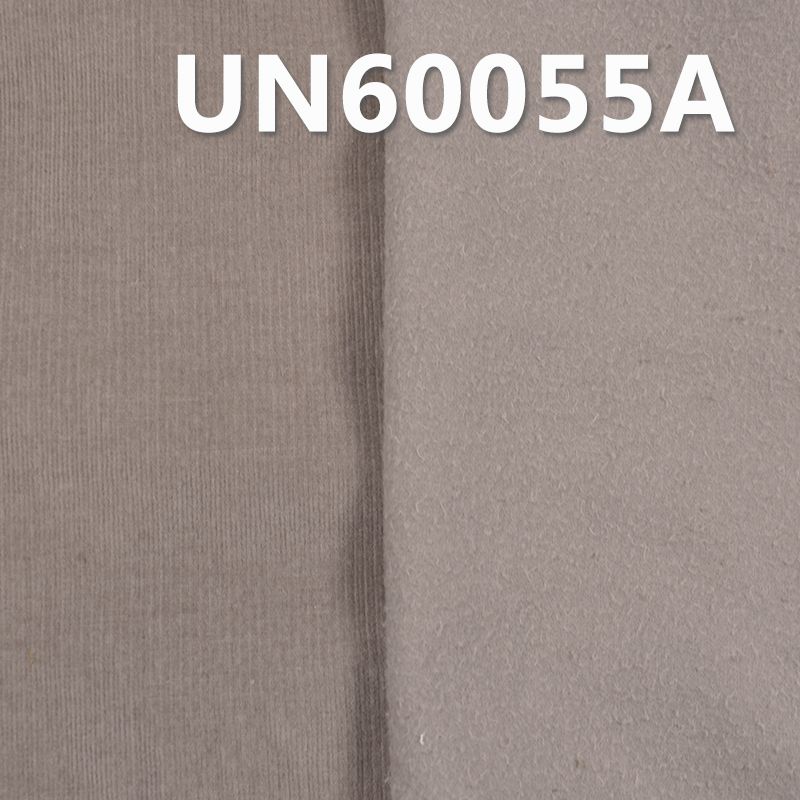 UN60055A